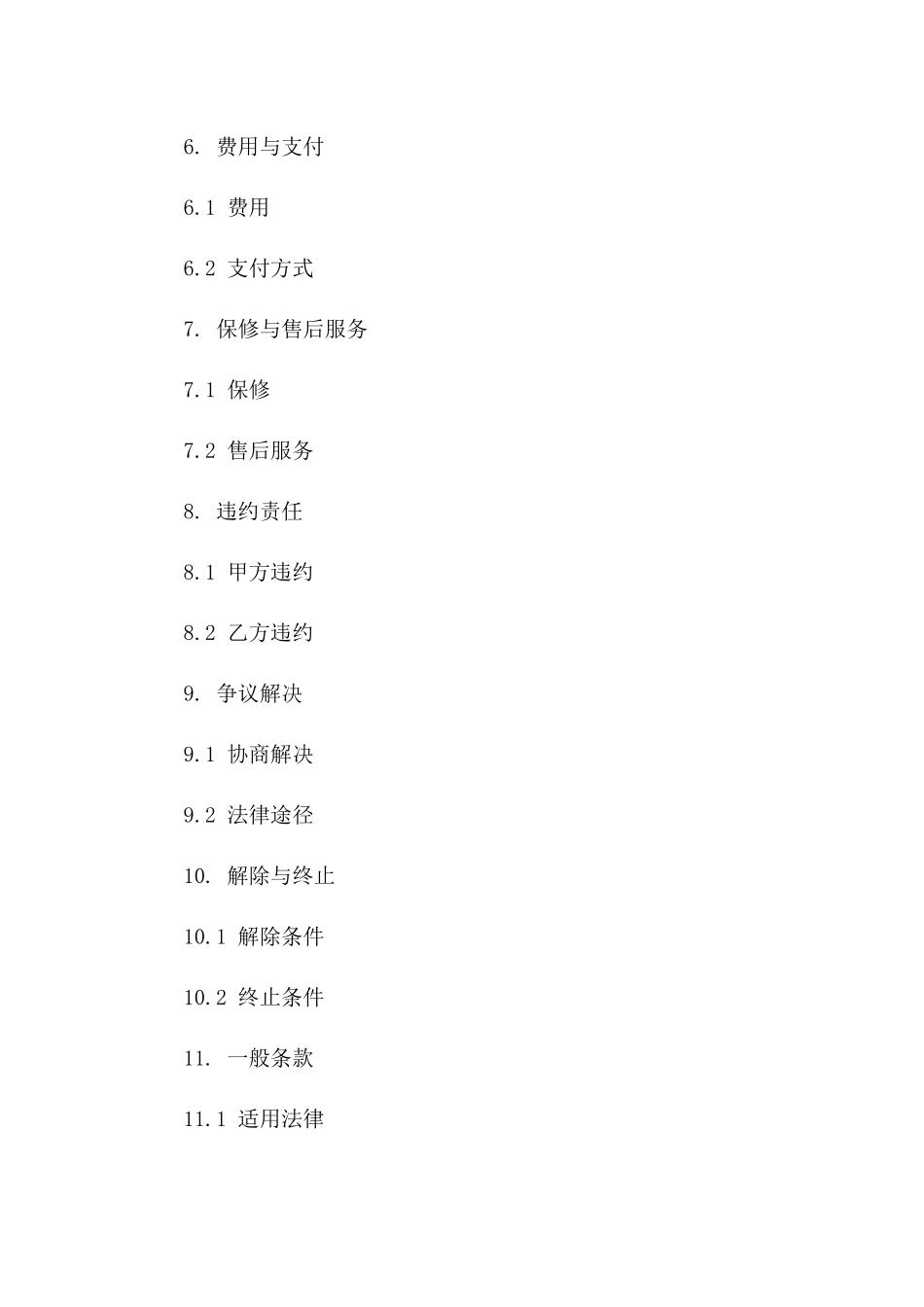 6. 费用与支付

6.1 费用

6.2 支付方式

7. 保修与售后服务

7.1 保修

7.2 售后服务

8. 违约责任

8.1 甲方违约

8.2 乙方违约

9. 争议解决

9.1 协商解决

9.2 法律途径

10. 解除与终止

10.1 解除条件

10.2 终止条件

11. 一般条款

11.1 适用法律